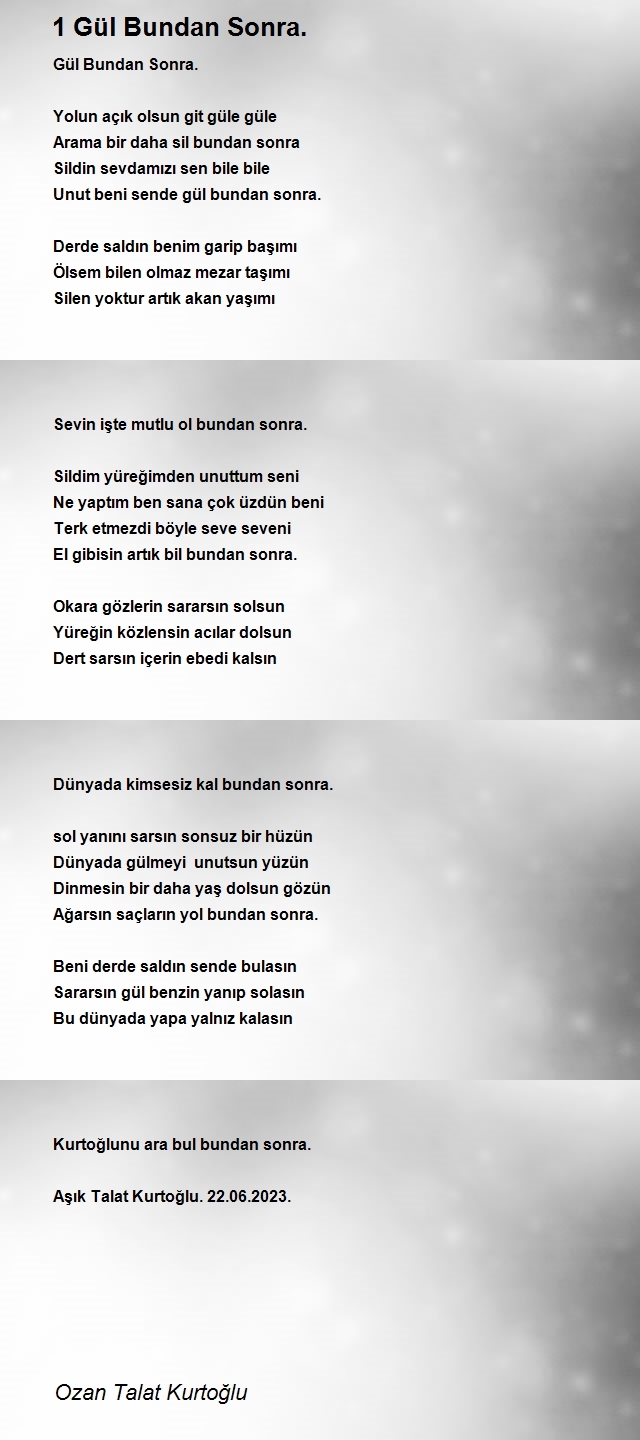 1 Gül Bundan Sonra.

Gül Bundan Sonra.

Yolun açık olsun git güle güle
Arama bir daha sil bundan sonra
Sildin sevdamızı sen bile bile
Unut beni sende gül bundan sonra.

Derde saldın benim garip başımı
Ölsem bilen olmaz mezar taşımı
Silen yoktur artık akan yaşımı

Sevin işte mutlu ol bundan sonra.

Sildim yüreğimden unuttum seni
Ne yaptım ben sana çok üzdün beni
Terk etmezdi böyle seve seveni
El gibisin artık bil bundan sonra.

Okara gözlerin sararsın solsun
Yüreğin közlensin acılar dolsun
Dert sarsın içerin ebedi kalsın

Dünyada kimsesiz kal bundan sonra.

sol yanını sarsın sonsuz bir hüzün
Dünyada gülmeyi unutsun yüzün
Dinmesin bir daha yaş dolsun gözün
Ağarsın saçların yol bundan sonra.

Beni derde saldın sende bulasın
Sararsın gül benzin yanıp solasın
Bu dünyada yapa yalnız kalasın

Kurtoğlunu ara bul bundan sonra.

Aşık Talat Kurtoğlu. 22.06.2023.

Ozan Talat Kurtoğlu